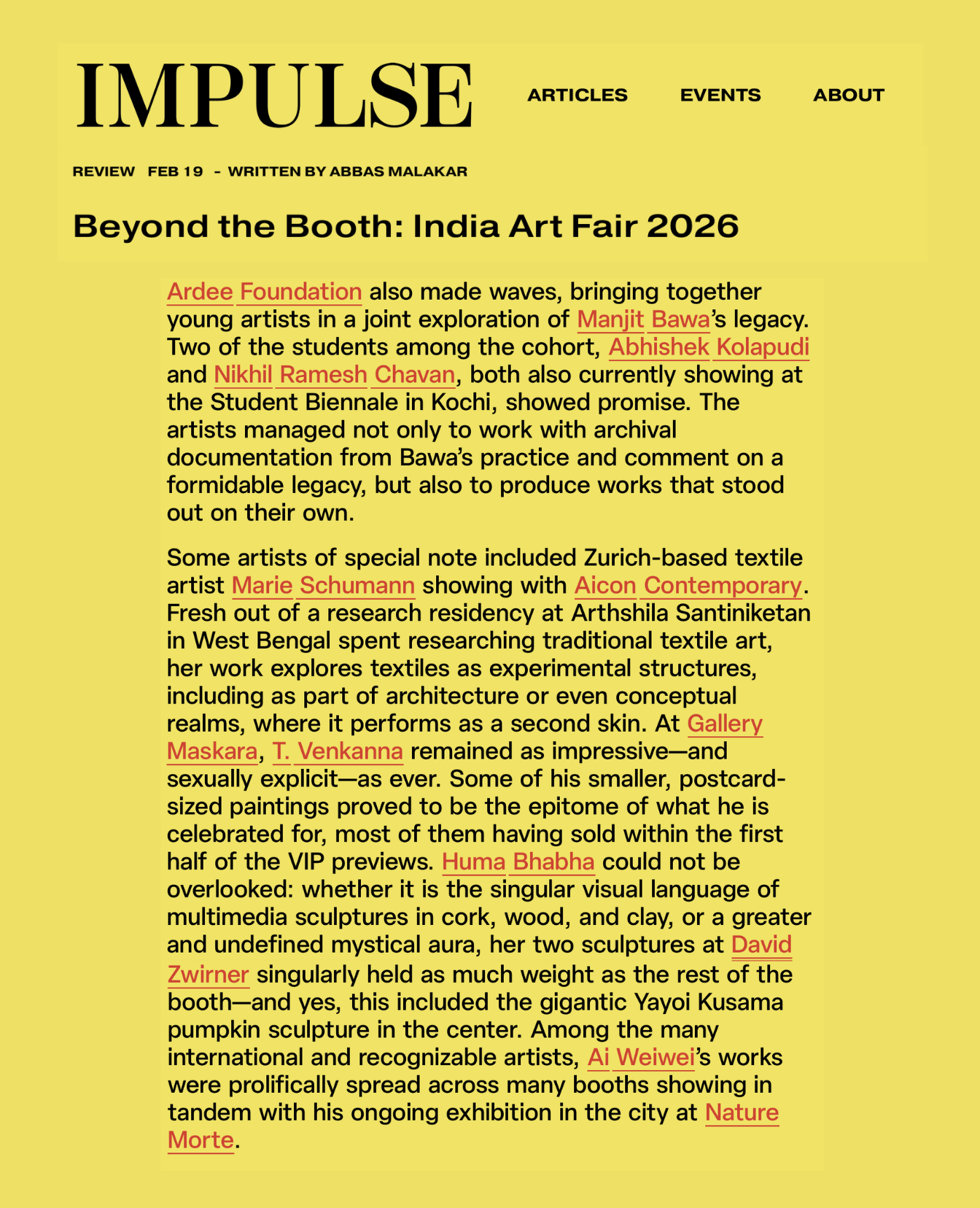 IMPULSE

ARTICLES EVENTS ABOUT

REVIEW FEB 19 - WRITTEN BY ABBAS MALAKAR

Beyond the Booth: India Art Fair 2026

Ardee Foundation also made waves, bringing together young artists in a joint exploration of Manjit Bawa's legacy. Two of the students among the cohort, Abhishek Kolapudi and Nikhil Ramesh Chavan, both also currently showing at the Student Biennale in Kochi, showed promise. The artists managed not only to work with archival documentation from Bawa's practice and comment on a formidable legacy, but also to produce works that stood out on their own.

Some artists of special note included Zurich-based textile artist Marie Schumann showing with Aicon Contemporary. Fresh out of a research residency at Arthshila Santiniketan in West Bengal spent researching traditional textile art, her work explores textiles as experimental structures, including as part of architecture or even conceptual realms, where it performs as a second skin. At Gallery Maskara, T. Venkanna remained as impressive—and sexually explicit—as ever. Some of his smaller, postcard-sized paintings proved to be the epitome of what he is celebrated for, most of them having sold within the first half of the VIP previews. Huma Bhabha could not be overlooked: whether it is the singular visual language of multimedia sculptures in cork, wood, and clay, or a greater and undefined mystical aura, her two sculptures at David Zwirner singularly held as much weight as the rest of the booth—and yes, this included the gigantic Yayoi Kusama pumpkin sculpture in the center. Among the many international and recognizable artists, Ai Weiwei's works were prolifically spread across many booths showing in tandem with his ongoing exhibition in the city at Nature Morte.